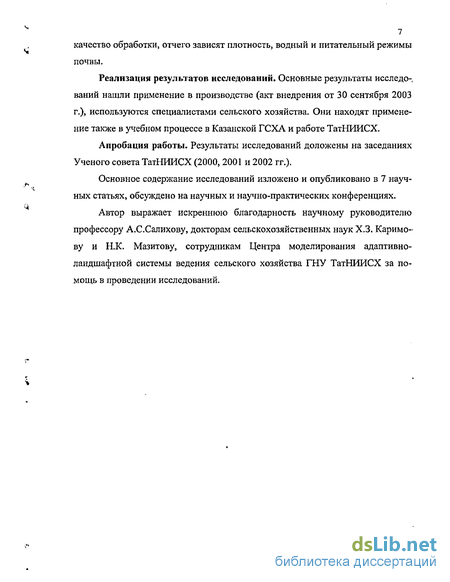 7

качество обработки, отчего зависят плотность, водный и питательный режимы почвы.

**Реализация результатов исследований.** Основные результаты исследований нашли применение в производстве (акт внедрения от 30 сентября 2003 г.), используются специалистами сельского хозяйства. Они находят применение также в учебном процессе в Казанской ГСХА и работе ТатНИИСХ.

**Апробация работы.** Результаты исследований доложены на заседаниях Ученого совета ТатНИИСХ (2000, 2001 и 2002 гг.).

Основное содержание исследований изложено и опубликовано в 7 научных статьях, обсуждено на научных и научно-практических конференциях.

Автор выражает искреннюю благодарность научному руководителю профессору А.С.Салихову, докторам сельскохозяйственных наук Х.З. Каримову и Н.К. Мазитову, сотрудникам Центра моделирования адаптивно-ландшафтной системы ведения сельского хозяйства ГНУ ТатНИИСХ за помощь в проведении исследований.

dsLib.net
библиотека диссертаций